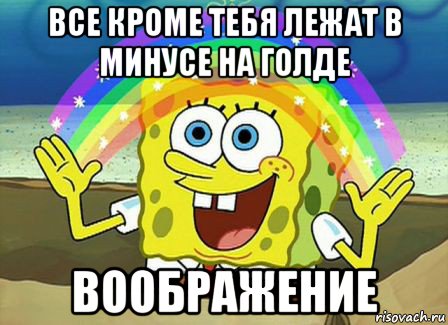 ВСЕ КРОМЕ ТЕБЯ ЛЕЖАТ В МИНУСЕ НА ГОЛДЕ

ВООБРАЖЕНИЕ

risovach.ru